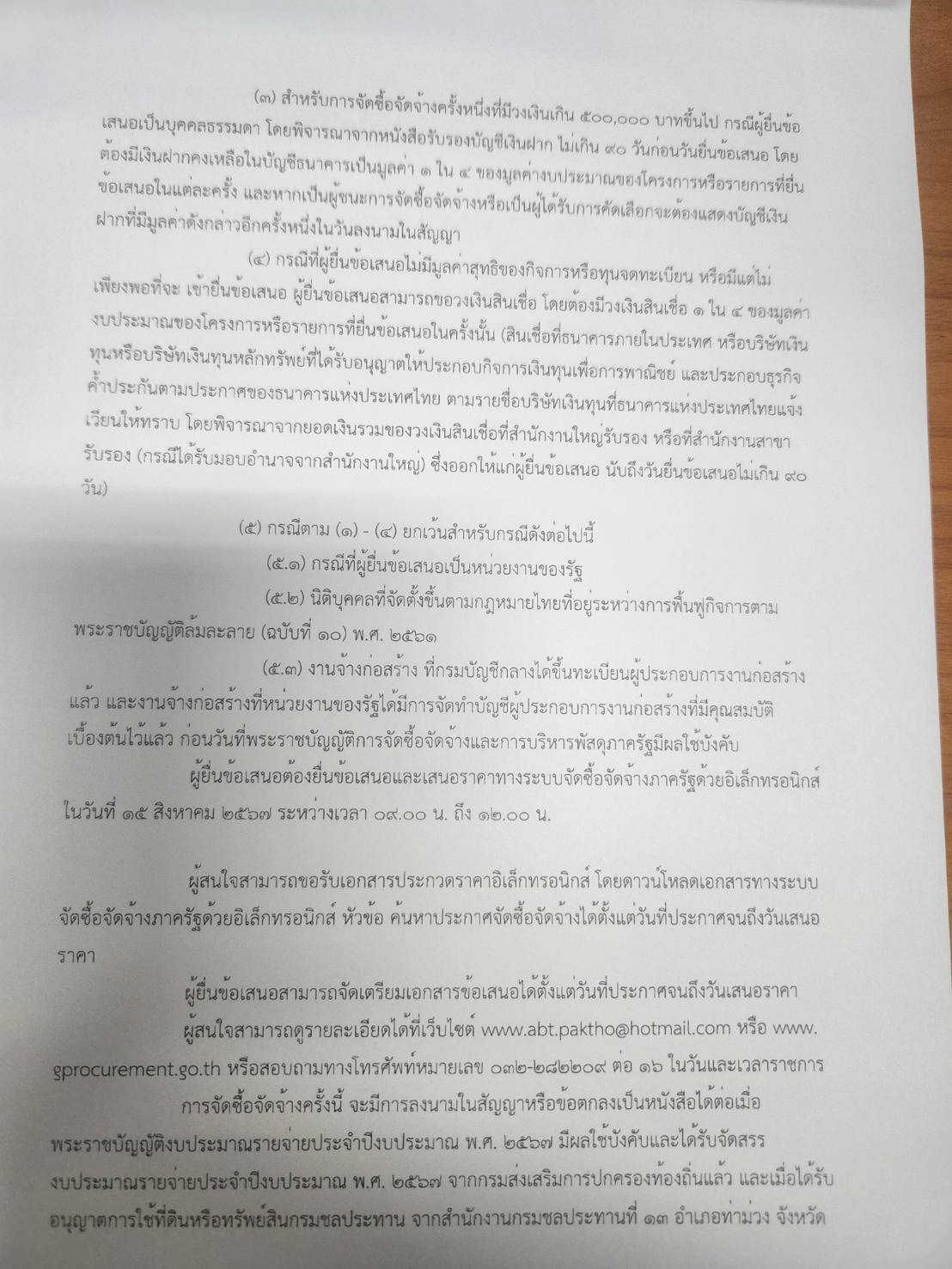 (๓) สำหรับการจัดซื้อจัดจ้างครั้งหนึ่งที่มีวงเงินเกิน ๕๐๐,๐๐๐ บาทขึ้นไป กรณีผู้ยื่นข้อเสนอเป็นบุคคลธรรมดา โดยพิจารณาจากหนังสือรับรองบัญชีเงินฝาก ไม่เกิน ๙๐ วันก่อนวันยื่นข้อเสนอ โดยต้องมีเงินฝากคงเหลือในบัญชีธนาคารเป็นมูลค่า ๑ ใน ๔ ของมูลค่างบประมาณของโครงการหรือรายการที่ยื่นข้อเสนอในแต่ละครั้ง และหากเป็นผู้ชนะการจัดซื้อจัดจ้างหรือเป็นผู้ได้รับการคัดเลือกจะต้องแสดงบัญชีเงินฝากที่มีมูลค่าดังกล่าวอีกครั้งหนึ่งในวันลงนามในสัญญา

(๔) กรณีที่ผู้ยื่นข้อเสนอไม่มีมูลค่าสุทธิของกิจการหรือทุนจดทะเบียน หรือมีแต่ไม่เพียงพอที่จะ เข้ายื่นข้อเสนอ ผู้ยื่นข้อเสนอสามารถขอวงเงินสินเชื่อ โดยต้องมีวงเงินสินเชื่อ ๑ ใน ๔ ของมูลค่างบประมาณของโครงการหรือรายการที่ยื่นข้อเสนอในครั้งนั้น (สินเชื่อที่ธนาคารภายในประเทศ หรือบริษัทเงินทุนหรือบริษัทเงินทุนหลักทรัพย์ที่ได้รับอนุญาตให้ประกอบกิจการเงินทุนเพื่อการพาณิชย์ และประกอบธุรกิจค้ำประกันตามประกาศของธนาคารแห่งประเทศไทย ตามรายชื่อบริษัทเงินทุนที่ธนาคารแห่งประเทศไทยแจ้งเวียนให้ทราบ โดยพิจารณาจากยอดเงินรวมของวงเงินสินเชื่อที่สำนักงานใหญ่รับรอง หรือที่สำนักงานสาขารับรอง (กรณีได้รับมอบอำนาจจากสำนักงานใหญ่) ซึ่งออกให้แก่ผู้ยื่นข้อเสนอ นับถึงวันยื่นข้อเสนอไม่เกิน ๙๐ วัน)

(๕) กรณีตาม (๑) - (๔) ยกเว้นสำหรับกรณีดังต่อไปนี้

(๕.๑) กรณีที่ผู้ยื่นข้อเสนอเป็นหน่วยงานของรัฐ

(๕.๒) นิติบุคคลที่จัดตั้งขึ้นตามกฎหมายไทยที่อยู่ระหว่างการฟื้นฟูกิจการตามพระราชบัญญัติล้มละลาย (ฉบับที่ ๑๐) พ.ศ. ๒๕๖๑

(๕.๓) งานจ้างก่อสร้าง ที่กรมบัญชีกลางได้ขึ้นทะเบียนผู้ประกอบการงานก่อสร้างแล้ว และงานจ้างก่อสร้างที่หน่วยงานของรัฐได้มีการจัดทำบัญชีผู้ประกอบการงานก่อสร้างที่มีคุณสมบัติเบื้องต้นไว้แล้ว ก่อนวันที่พระราชบัญญัติการจัดซื้อจัดจ้างและการบริหารพัสดุภาครัฐมีผลใช้บังคับ

ผู้ยื่นข้อเสนอต้องยื่นข้อเสนอและเสนอราคาทางระบบจัดซื้อจัดจ้างภาครัฐด้วยอิเล็กทรอนิกส์ ในวันที่ ๑๕ สิงหาคม ๒๕๖๗ ระหว่างเวลา ๐๙.๐๐ น. ถึง ๑๒.๐๐ น.

ผู้สนใจสามารถขอรับเอกสารประกวดราคาอิเล็กทรอนิกส์ โดยดาวน์โหลดเอกสารทางระบบจัดซื้อจัดจ้างภาครัฐด้วยอิเล็กทรอนิกส์ หัวข้อ ค้นหาประกาศจัดซื้อจัดจ้างได้ตั้งแต่วันที่ประกาศจนถึงวันเสนอราคา

ผู้ยื่นข้อเสนอสามารถจัดเตรียมเอกสารข้อเสนอได้ตั้งแต่วันที่ประกาศจนถึงวันเสนอราคา

ผู้สนใจสามารถดูรายละเอียดได้ที่เว็บไซต์ www.abt.paktho@hotmail.com หรือ www.gprocurement.go.th หรือสอบถามทางโทรศัพท์หมายเลข ๐๓๒-๒๘๒๒๐๙ ต่อ ๑๖ ในวันและเวลาราชการ

การจัดซื้อจัดจ้างครั้งนี้ จะมีการลงนามในสัญญาหรือข้อตกลงเป็นหนังสือได้ต่อเมื่อพระราชบัญญัติงบประมาณรายจ่ายประจำปีงบประมาณ พ.ศ. ๒๕๖๗ มีผลใช้บังคับและได้รับจัดสรรงบประมาณรายจ่ายประจำปีงบประมาณ พ.ศ. ๒๕๖๗ จากกรมส่งเสริมการปกครองท้องถิ่นแล้ว และเมื่อได้รับอนุญาตการใช้ที่ดินหรือทรัพย์สินกรมชลประทาน จากสำนักงานกรมชลประทานที่ ๑๓ อำเภอท่าม่วง จังหวัด